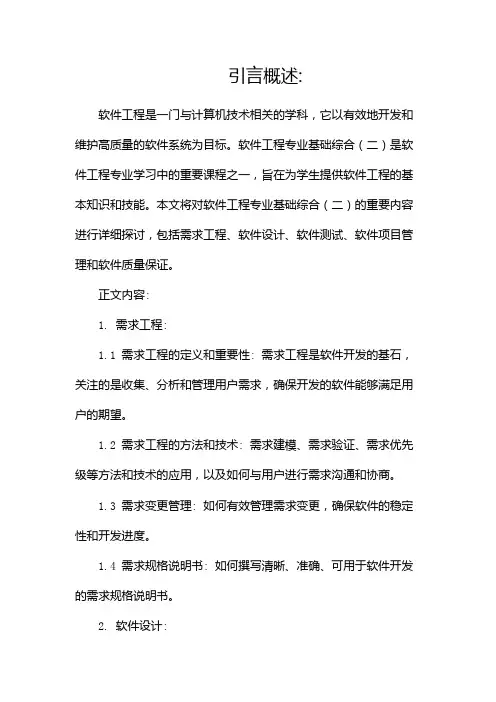 引言概述:

软件工程是一门与计算机技术相关的学科，它以有效地开发和维护高质量的软件系统为目标。软件工程专业基础综合（二）是软件工程专业学习中的重要课程之一，旨在为学生提供软件工程的基本知识和技能。本文将对软件工程专业基础综合（二）的重要内容进行详细探讨，包括需求工程、软件设计、软件测试、软件项目管理和软件质量保证。

正文内容:

1. 需求工程:

1.1 需求工程的定义和重要性: 需求工程是软件开发的基石，关注的是收集、分析和管理用户需求，确保开发的软件能够满足用户的期望。

1.2 需求工程的方法和技术: 需求建模、需求验证、需求优先级等方法和技术的应用，以及如何与用户进行需求沟通和协商。

1.3 需求变更管理: 如何有效管理需求变更，确保软件的稳定性和开发进度。

1.4 需求规格说明书: 如何撰写清晰、准确、可用于软件开发的需求规格说明书。

2. 软件设计: